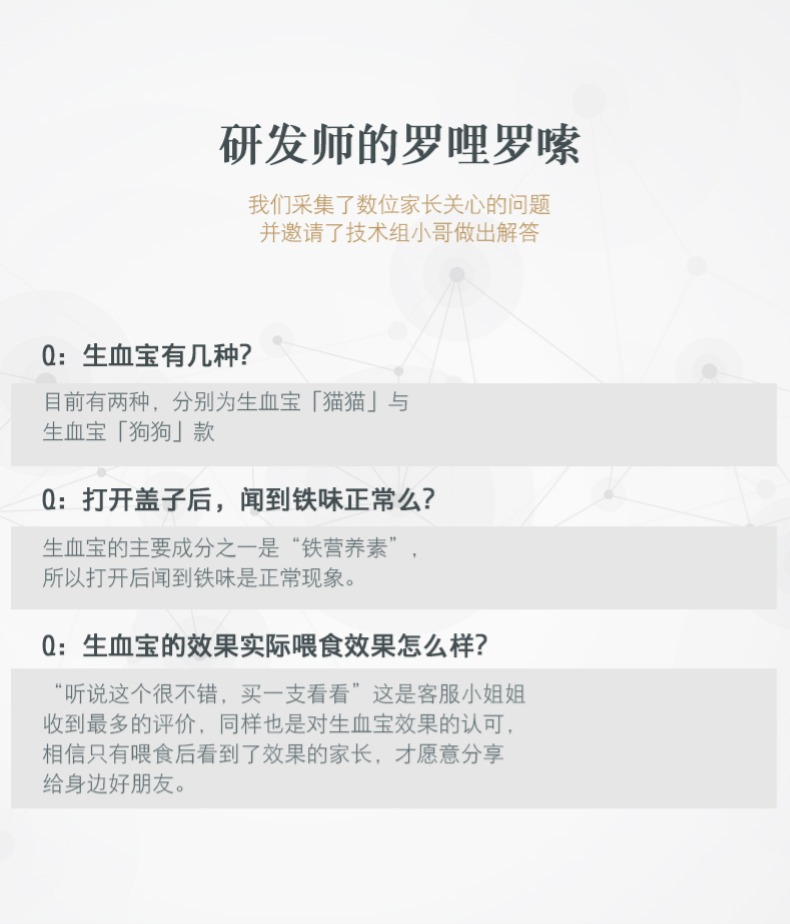 研发师的罗哩罗嗦

我们采集了数位家长关心的问题
并邀请了技术组小哥做出解答

Q：生血宝有几种?

目前有两种，分别为生血宝「猫猫」与生血宝「狗狗」款

Q：打开盖子后，闻到铁味正常么?

生血宝的主要成分之一是“铁营养素”，所以打开后闻到铁味是正常现象。

Q：生血宝的效果实际喂食效果怎么样?

“听说这个很不错，买一支看看”这是客服小姐姐收到最多的评价，同样也是对生血宝效果的认可，相信只有喂食后看到了效果的家长，才愿意分享给身边好朋友。